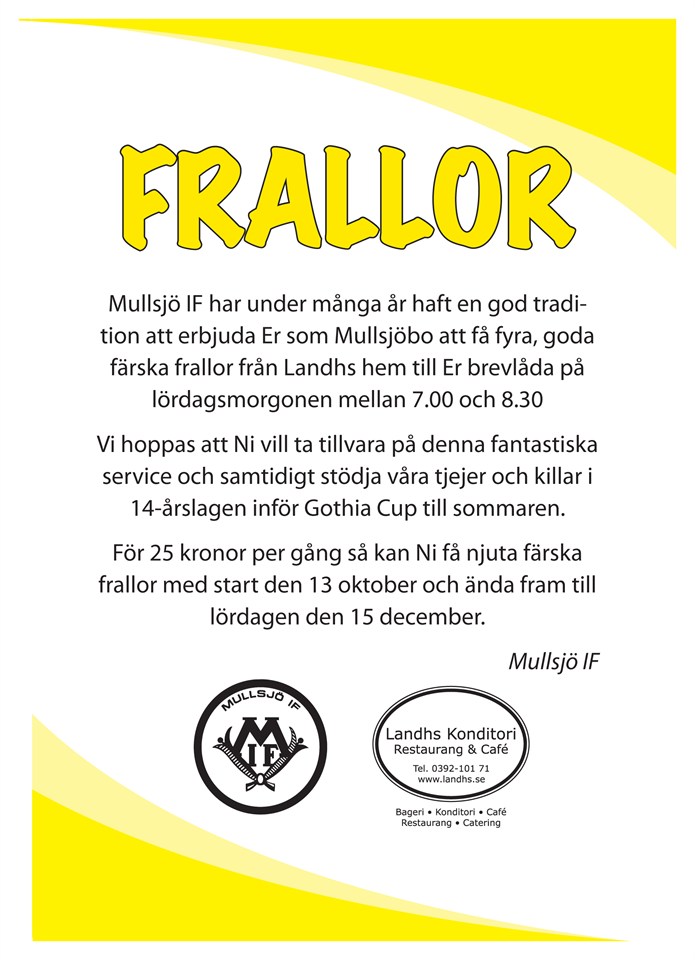 FRALLOR

Mullsjö IF har under många år haft en god tradition att erbjuda Er som Mullsjöbo att få fyra, goda färska frallor från Landhs hem till Er brevlåda på lördagsmorgonen mellan 7.00 och 8.30

Vi hoppas att Ni vill ta tillvara på denna fantastiska service och samtidigt stödja våra tjejer och killar i 14-årslagen inför Gothia Cup till sommaren.

För 25 kronor per gång så kan Ni få njuta färska frallor med start den 13 oktober och ända fram till lördagen den 15 december.

Mullsjö IF

MULLSJÖ IF
MIF

Landhs Konditori
Restaurang & Café
Tel. 0392-101 71
www.landhs.se

Bageri • Konditori • Café
Restaurang • Catering